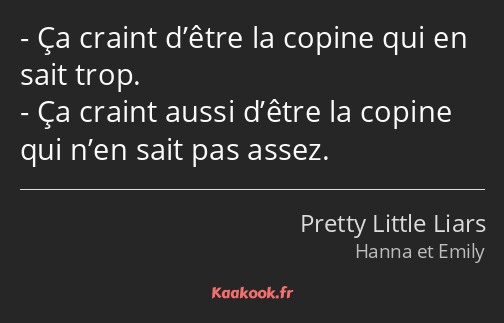 - Ça craint d’être la copine qui en sait trop.
- Ça craint aussi d’être la copine qui n’en sait pas assez.

Pretty Little Liars
Hanna et Emily

Kaakook.fr